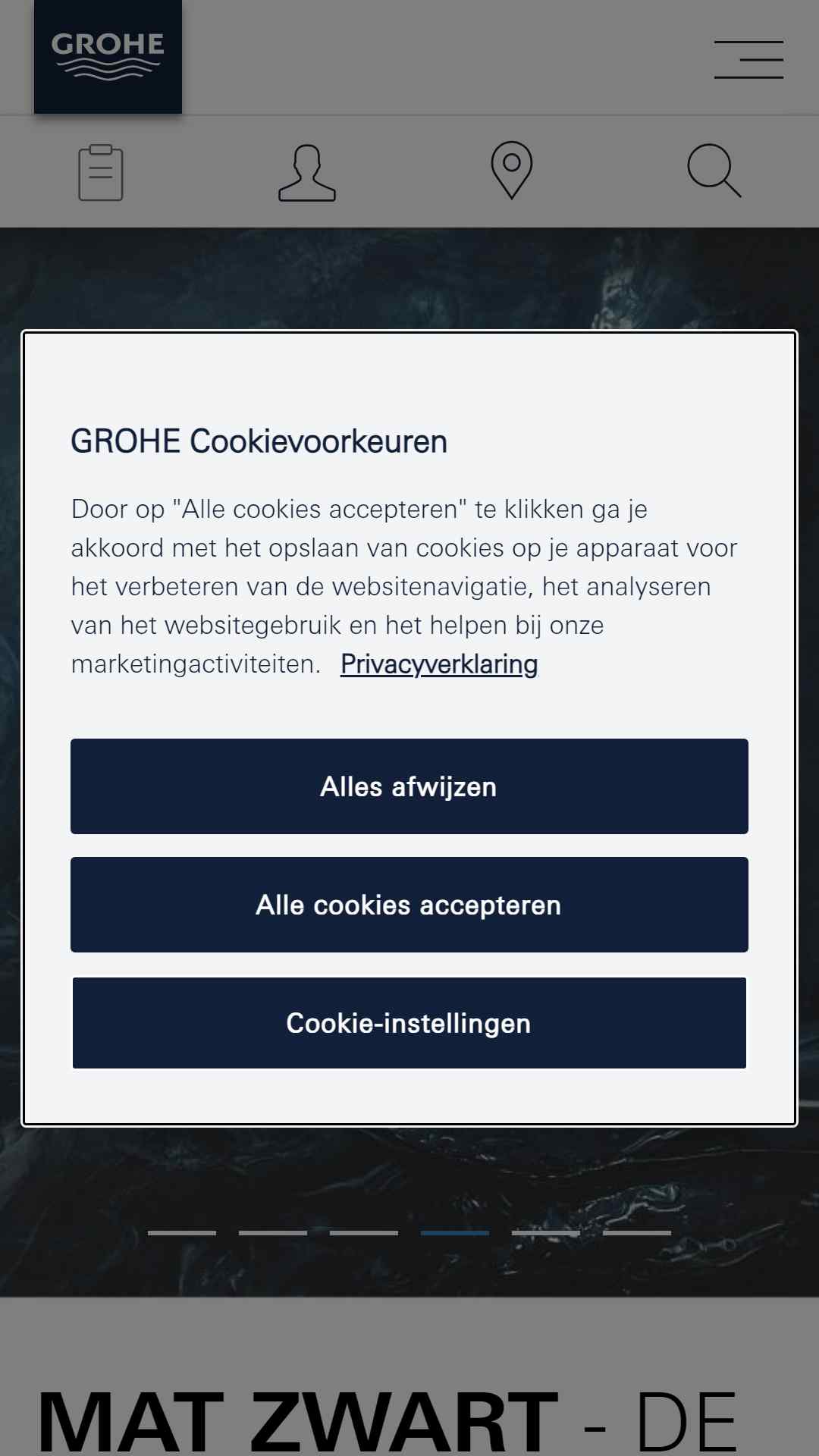 GROHE

GROHE Cookievoorkeuren

Door op "Alle cookies accepteren" te klikken ga je akkoord met het opslaan van cookies op je apparaat voor het verbeteren van de websitenavigatie, het analyseren van het websitegebruik en het helpen bij onze marketingactiviteiten. Privacyverklaring

Alles afwijzen

Alle cookies accepteren

Cookie-instellingen

MAT ZWART - DE